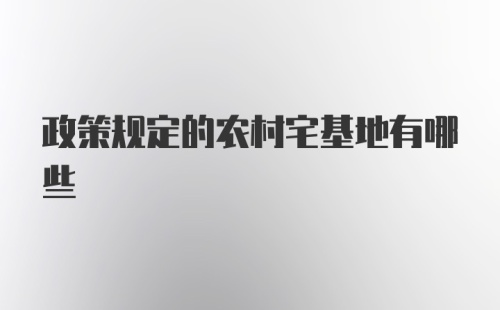 政策规定的农村宅基地有哪些